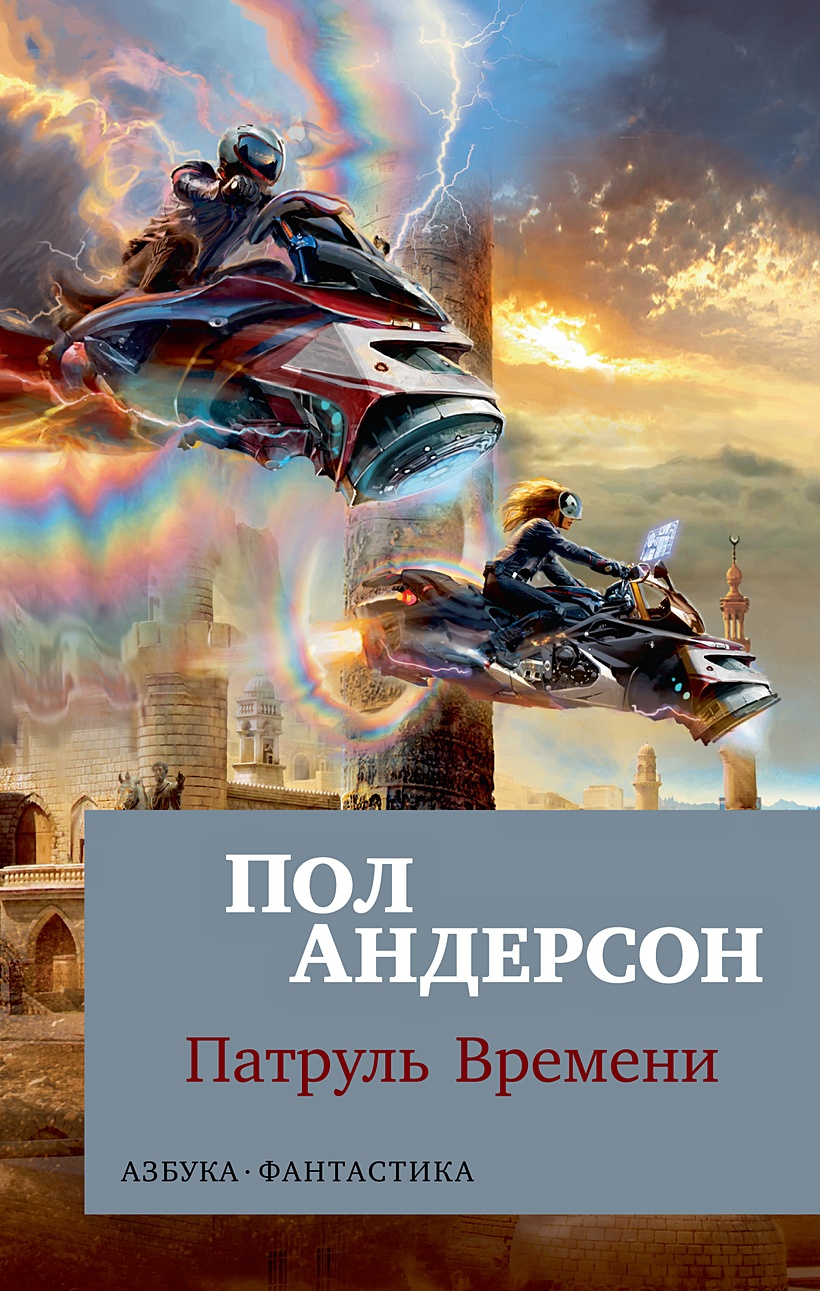 ПОЛ АНДЕРСОН

Патруль Времени

АЗБУКА · ФАНТАСТИКА